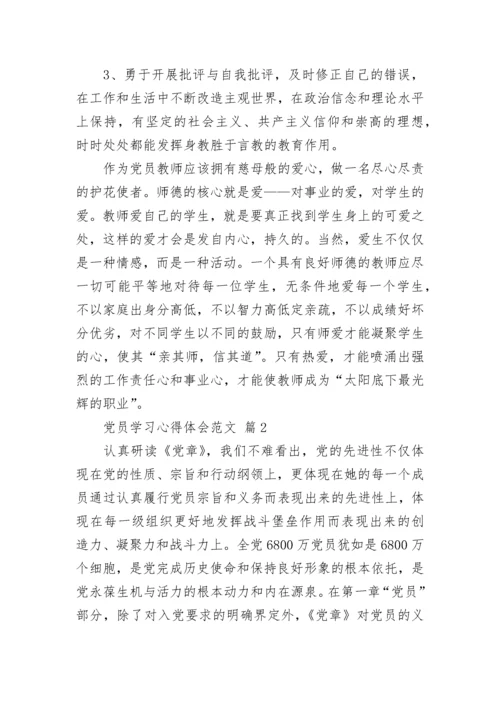 3、勇于开展批评与自我批评，及时修正自己的错误，在工作和生活中不断改造主观世界，在政治信念和理论水平上保持，有坚定的社会主义、共产主义信仰和崇高的理想，时时处处都能发挥身教胜于言教的教育作用。

作为党员教师应该拥有慈母般的爱心，做一名尽心尽责的护花使者。师德的核心就是爱——对事业的爱，对学生的爱。教师爱自己的学生，就是要真正找到学生身上的可爱之处，这样的爱才会是发自内心，持久的。当然，爱生不仅仅是一种情感，而是一种活动。一个具有良好师德的教师应尽一切可能平等地对待每一位学生，无条件地爱每一个学生，不以家庭出身分高低，不以智力高低定亲疏，不以成绩好坏分优劣，对不同学生以不同的鼓励，只有师爱才能凝聚学生的心，使其“亲其师，信其道”。只有热爱，才能喷涌出强烈的工作责任心和事业心，才能使教师成为“太阳底下最光辉的职业”。

党员学习心得体会范文 篇2

认真研读《党章》，我们不难看出，党的先进性不仅体现在党的性质、宗旨和行动纲领上，更体现在她的每一个成员通过认真履行党员宗旨和义务而表现出来的先进性上，体现在每一级组织更好地发挥战斗堡垒作用而表现出来的创造力、凝聚力和战斗力上。全党6800万党员犹如是6800万个细胞，是党完成历史使命和保持良好形象的根本依托，是党永葆生机与活力的根本动力和内在源泉。在第一章“党员”部分，除了对入党要求的明确界定外，《党章》对党员的义